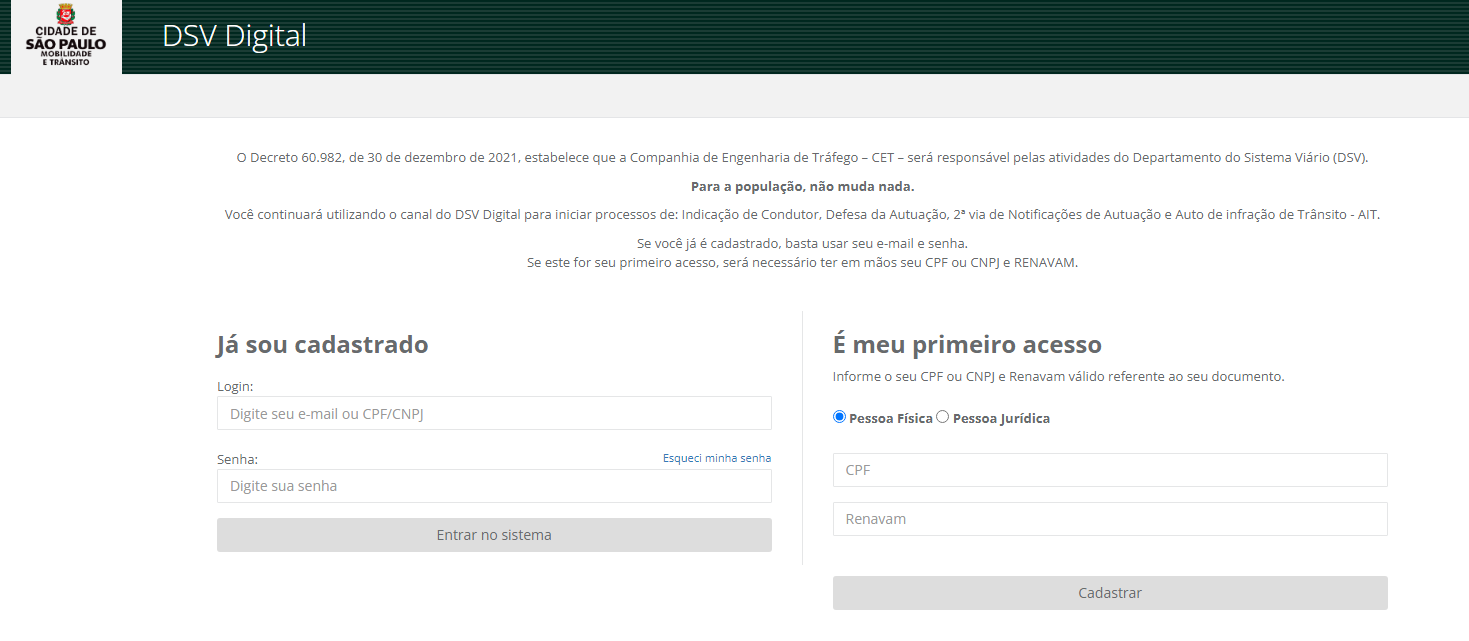 CIDADE DE SÃO PAULO MOBILIDADE E TRÂNSITO

DSV Digital

O Decreto 60.982, de 30 de dezembro de 2021, estabelece que a Companhia de Engenharia de Tráfego – CET – será responsável pelas atividades do Departamento do Sistema Viário (DSV).

Para a população, não muda nada.

Você continuará utilizando o canal do DSV Digital para iniciar processos de: Indicação de Condutor, Defesa da Autuação, 2ª via de Notificações de Autuação e Auto de infração de Trânsito - AIT.

Se você já é cadastrado, basta usar seu e-mail e senha.
Se este for seu primeiro acesso, será necessário ter em mãos seu CPF ou CNPJ e RENAVAM.

Já sou cadastrado

Login:
Digite seu e-mail ou CPF/CNPJ

Senha:
Esqueci minha senha
Digite sua senha

Entrar no sistema

É meu primeiro acesso

Informe o seu CPF ou CNPJ e Renavam válido referente ao seu documento.

Pessoa Física Pessoa Jurídica

CPF

Renavam

Cadastrar